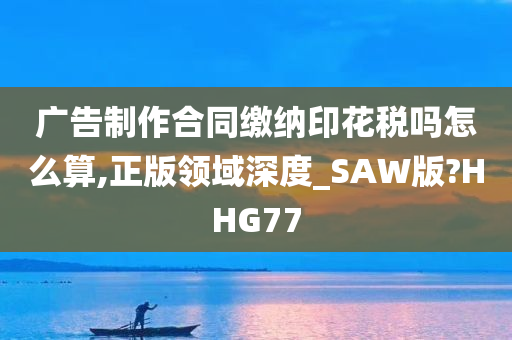 广告制作合同缴纳印花税吗怎么算,正版领域深度_SAW版?HHG77